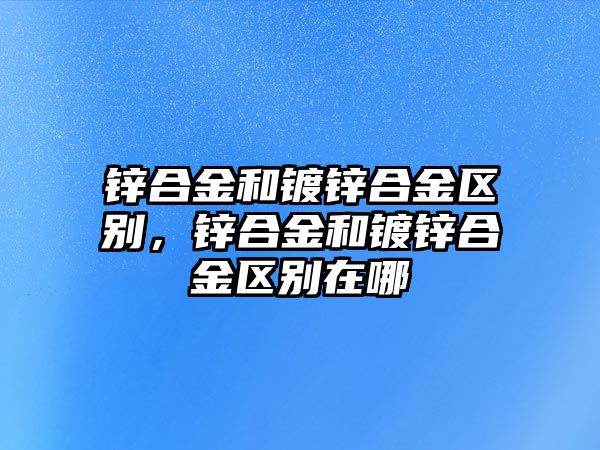 锌合金和镀锌合金区别，锌合金和镀锌合金区别在哪